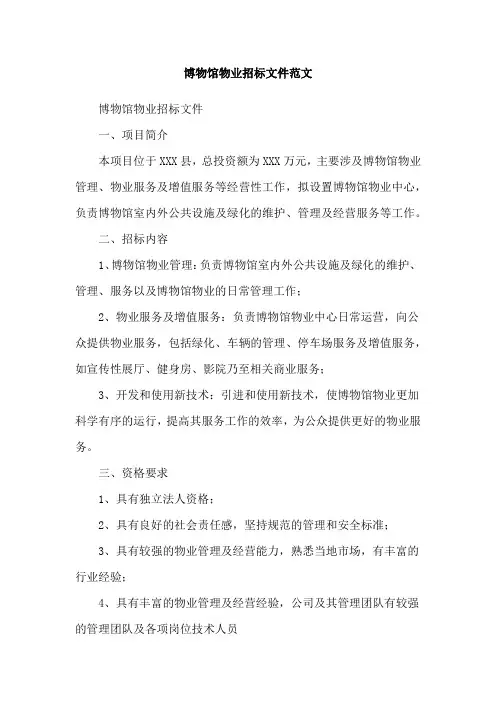 博物馆物业招标文件范文

博物馆物业招标文件

一、项目简介

本项目位于XXX县，总投资额为XXX万元，主要涉及博物馆物业管理、物业服务及增值服务等经营性工作，拟设置博物馆物业中心，负责博物馆室内外公共设施及绿化的维护、管理及经营服务等工作。

二、招标内容

1、博物馆物业管理：负责博物馆室内外公共设施及绿化的维护、管理、服务以及博物馆物业的日常管理工作；

2、物业服务及增值服务：负责博物馆物业中心日常运营，向公众提供物业服务，包括绿化、车辆的管理、停车场服务及增值服务，如宣传性展厅、健身房、影院乃至相关商业服务；

3、开发和使用新技术：引进和使用新技术，使博物馆物业更加科学有序的运行，提高其服务工作的效率，为公众提供更好的物业服务。

三、资格要求

1、具有独立法人资格；

2、具有良好的社会责任感，坚持规范的管理和安全标准；

3、具有较强的物业管理及经营能力，熟悉当地市场，有丰富的行业经验；

4、具有丰富的物业管理及经营经验，公司及其管理团队有较强的管理团队及各项岗位技术人员